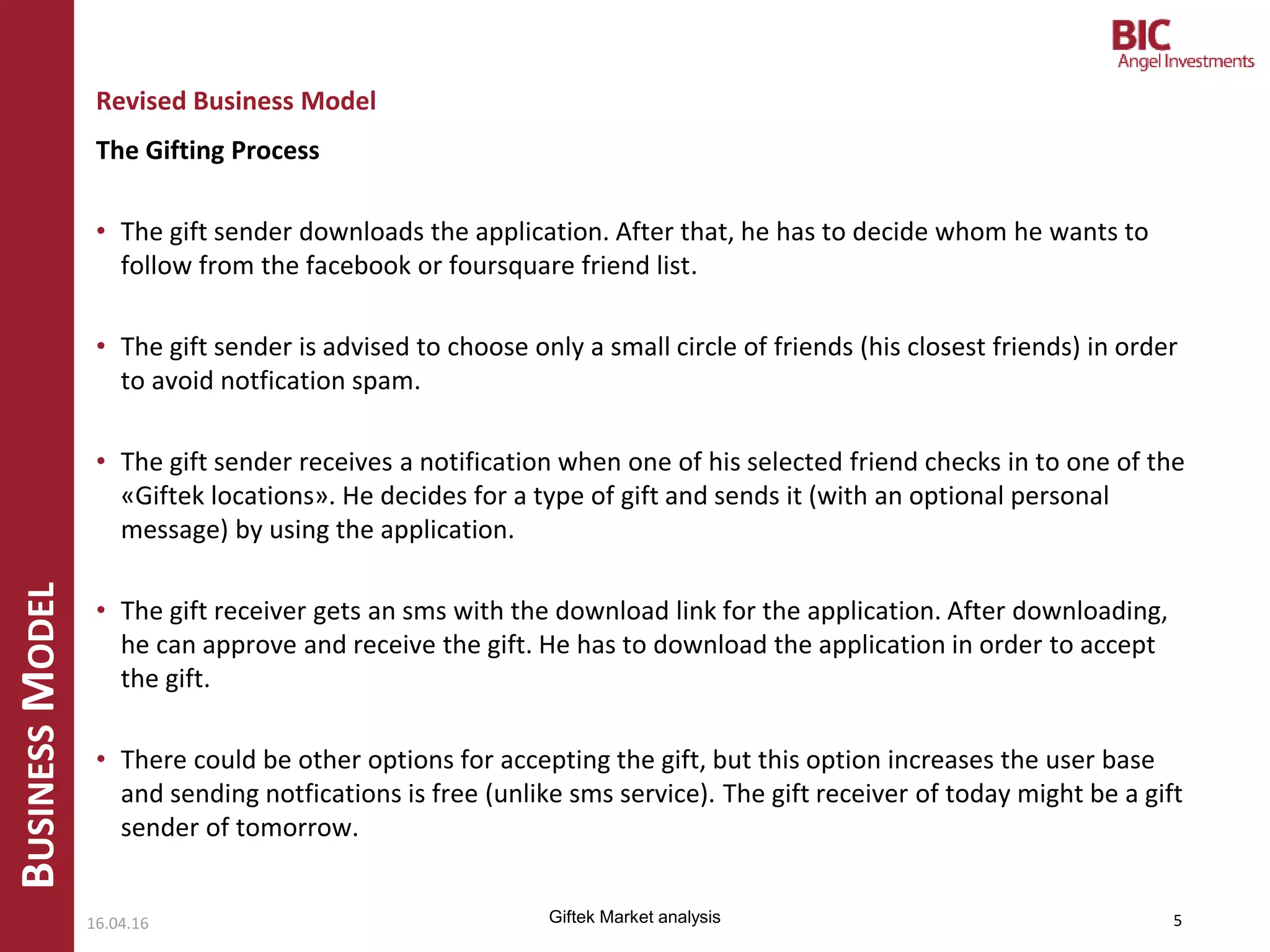 BIC
Angel Investments

Revised Business Model

The Gifting Process

• The gift sender downloads the application. After that, he has to decide whom he wants to follow from the facebook or foursquare friend list.

• The gift sender is advised to choose only a small circle of friends (his closest friends) in order to avoid notfication spam.

• The gift sender receives a notification when one of his selected friend checks in to one of the «Giftek locations». He decides for a type of gift and sends it (with an optional personal message) by using the application.

• The gift receiver gets an sms with the download link for the application. After downloading, he can approve and receive the gift. He has to download the application in order to accept the gift.

• There could be other options for accepting the gift, but this option increases the user base and sending notfications is free (unlike sms service). The gift receiver of today might be a gift sender of tomorrow.

BUSINESS MODEL

16.04.16

Giftek Market analysis

5